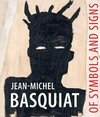 JEAN-MICHEL
BASQUIAT

OF SYMBOLS AND SIGNS